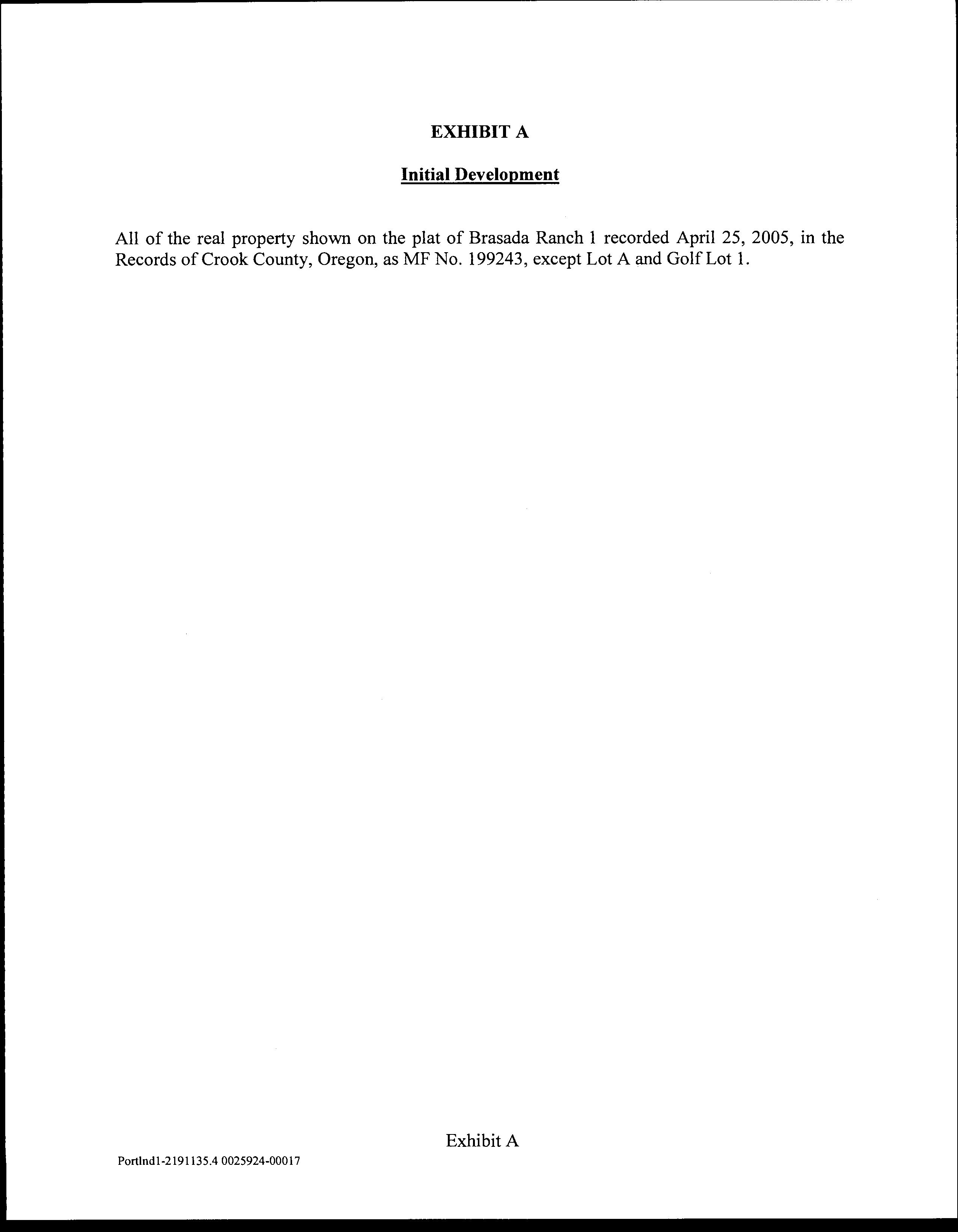 EXHIBIT A

Initial Development

All of the real property shown on the plat of Brasada Ranch 1 recorded April 25, 2005, in the Records of Crook County, Oregon, as MF No. 199243, except Lot A and Golf Lot 1.

Exhibit A

Portlnd1-2191135.4 0025924-00017